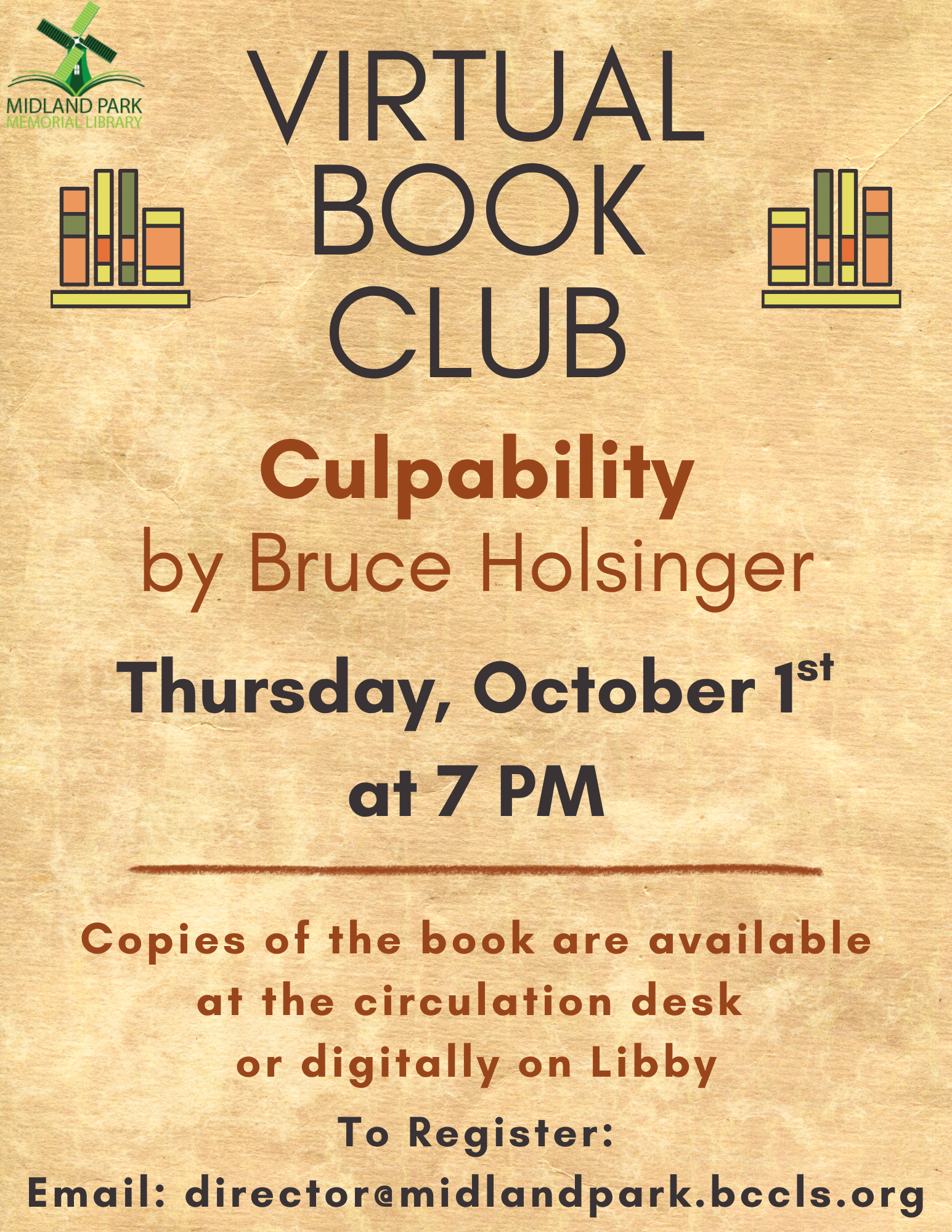 MIDLAND PARK
MEMORIAL LIBRARY

VIRTUAL
BOOK
CLUB

Culpability
by Bruce Holsinger

Thursday, October 1st
at 7 PM

Copies of the book are available at the circulation desk or digitally on Libby

To Register:
Email: director@midlandpark.bccls.org